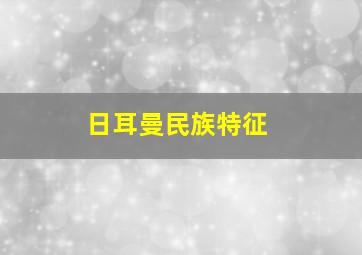 日耳曼民族特征